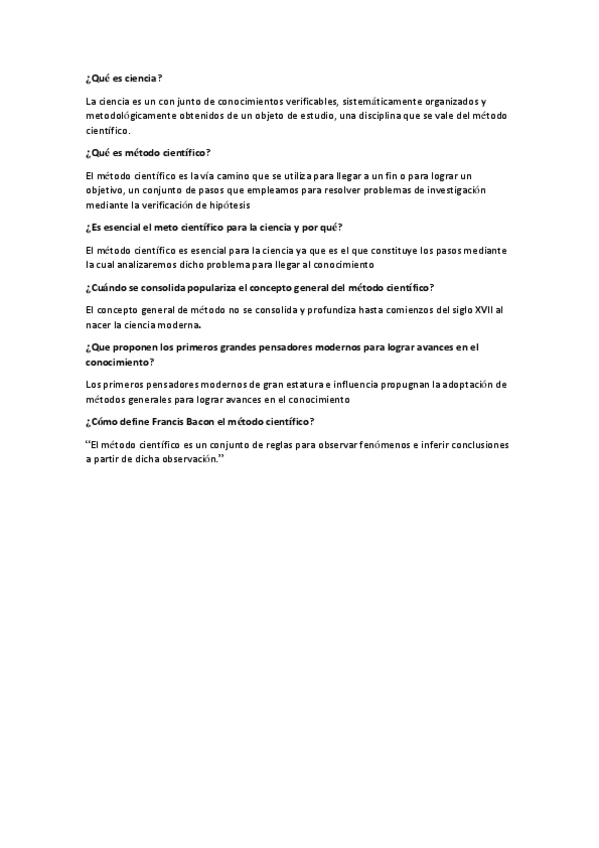 ¿Qué es ciencia?

La ciencia es un con junto de conocimientos verificables, sistemáticamente organizados y metodológicamente obtenidos de un objeto de estudio, una disciplina que se vale del método científico.

¿Qué es método científico?

El método científico es la vía camino que se utiliza para llegar a un fin o para lograr un objetivo, un conjunto de pasos que empleamos para resolver problemas de investigación mediante la verificación de hipótesis

¿Es esencial el meto científico para la ciencia y por qué?

El método científico es esencial para la ciencia ya que es el que constituye los pasos mediante la cual analizaremos dicho problema para llegar al conocimiento

¿Cuándo se consolida populariza el concepto general del método científico?

El concepto general de método no se consolida y profundiza hasta comienzos del siglo XVII al nacer la ciencia moderna.

¿Que proponen los primeros grandes pensadores modernos para lograr avances en el conocimiento?

Los primeros pensadores modernos de gran estatura e influencia propugnan la adoptación de métodos generales para lograr avances en el conocimiento

¿Cómo define Francis Bacon el método científico?

"El método científico es un conjunto de reglas para observar fenómenos e inferir conclusiones a partir de dicha observación."